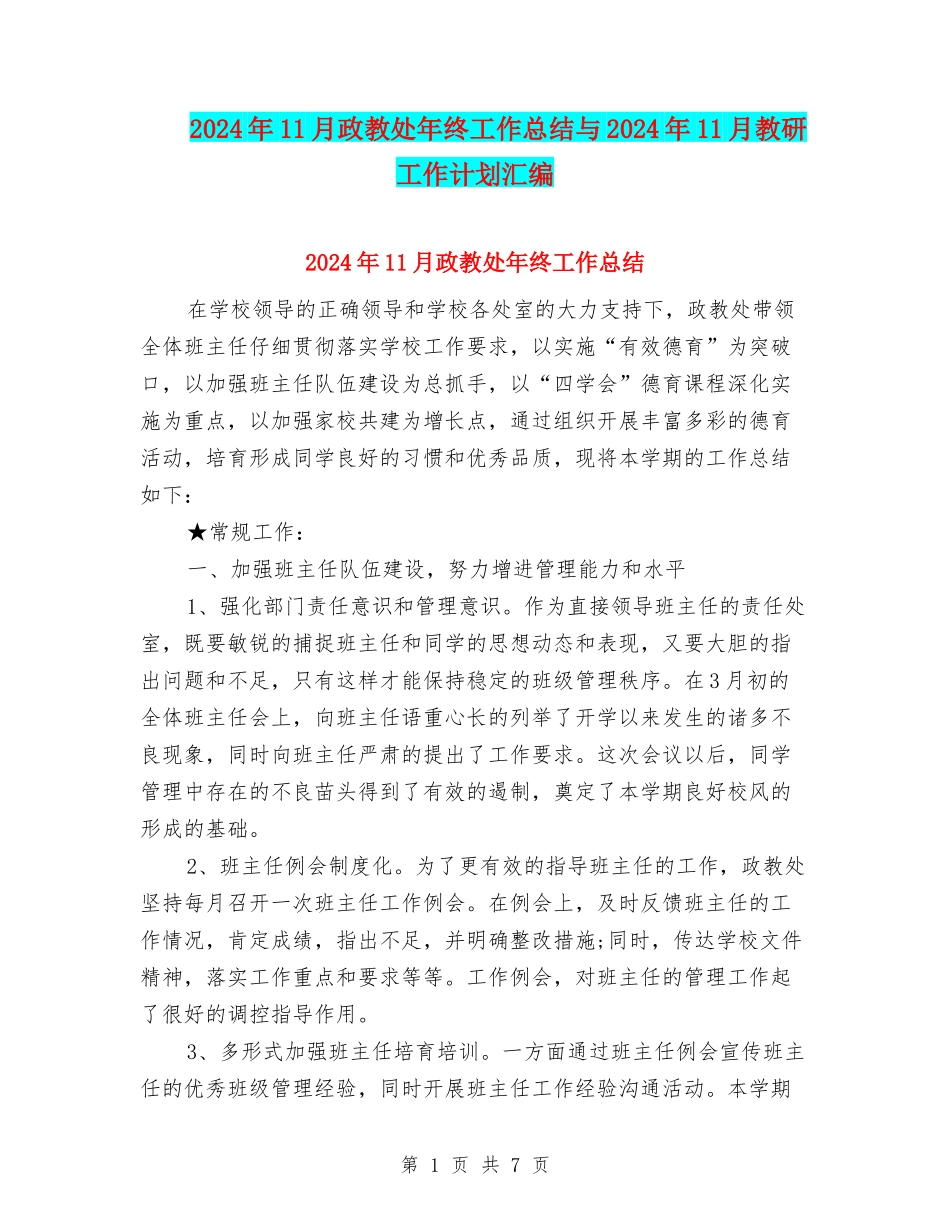 2024年11月政教处年终工作总结与2024年11月教研工作计划汇编

2024年11月政教处年终工作总结

在学校领导的正确领导和学校各处室的大力支持下，政教处带领全体班主任仔细贯彻落实学校工作要求，以实施“有效德育”为突破口，以加强班主任队伍建设为总抓手，以“四学会”德育课程深化实施为重点，以加强家校共建为增长点，通过组织开展丰富多彩的德育活动，培育形成同学良好的习惯和优秀品质，现将本学期的工作总结如下：

★常规工作：

一、加强班主任队伍建设，努力增进管理能力和水平

1、强化部门责任意识和管理意识。作为直接领导班主任的责任处室，既要敏锐的捕捉班主任和同学的思想动态和表现，又要大胆的指出问题和不足，只有这样才能保持稳定的班级管理秩序。在3月初的全体班主任会上，向班主任语重心长的列举了开学以来发生的诸多不良现象，同时向班主任严肃的提出了工作要求。这次会议以后，同学管理中存在的不良苗头得到了有效的遏制，奠定了本学期良好校风的形成的基础。

2、班主任例会制度化。为了更有效的指导班主任的工作，政教处坚持每月召开一次班主任工作例会。在例会上，及时反馈班主任的工作情况，肯定成绩，指出不足，并明确整改措施;同时，传达学校文件精神，落实工作重点和要求等等。工作例会，对班主任的管理工作起了很好的调控指导作用。

3、多形式加强班主任培育培训。一方面通过班主任例会宣传班主任的优秀班级管理经验，同时开展班主任工作经验沟通活动。本学期

第 1 页 共 7 页